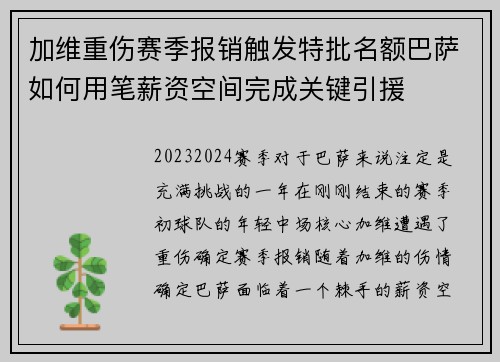 加维重伤赛季报销触发特批名额巴萨如何用笔薪资空间完成关键引援

20232024赛季对于巴萨来说注定是充满挑战的一年在刚刚结束的赛季初球队的年轻中场核心加维遭遇了重伤确定赛季报销随着加维的伤情确定巴萨面临着一个棘手的薪资空